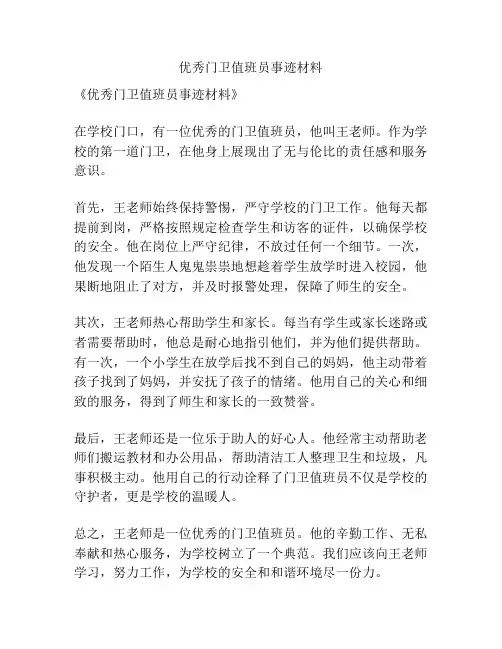 优秀门卫值班员事迹材料

《优秀门卫值班员事迹材料》

在学校门口，有一位优秀的门卫值班员，他叫王老师。作为学校的第一道门卫，在他身上展现出了无与伦比的责任感和服务意识。

首先，王老师始终保持警惕，严守学校的门卫工作。他每天都提前到岗，严格按照规定检查学生和访客的证件，以确保学校的安全。他在岗位上严守纪律，不放过任何一个细节。一次，他发现一个陌生人鬼鬼祟祟地想趁着学生放学时进入校园，他果断地阻止了对方，并及时报警处理，保障了师生的安全。

其次，王老师热心帮助学生和家长。每当有学生或家长迷路或者需要帮助时，他总是耐心地指引他们，并为他们提供帮助。有一次，一个小学生在放学后找不到自己的妈妈，他主动带着孩子找到了妈妈，并安抚了孩子的情绪。他用自己的关心和细致的服务，得到了师生和家长的一致赞誉。

最后，王老师还是一位乐于助人的好心人。他经常主动帮助老师们搬运教材和办公用品，帮助清洁工人整理卫生和垃圾，凡事积极主动。他用自己的行动诠释了门卫值班员不仅是学校的守护者，更是学校的温暖人。

总之，王老师是一位优秀的门卫值班员。他的辛勤工作、无私奉献和热心服务，为学校树立了一个典范。我们应该向王老师学习，努力工作，为学校的安全和和谐环境尽一份力。